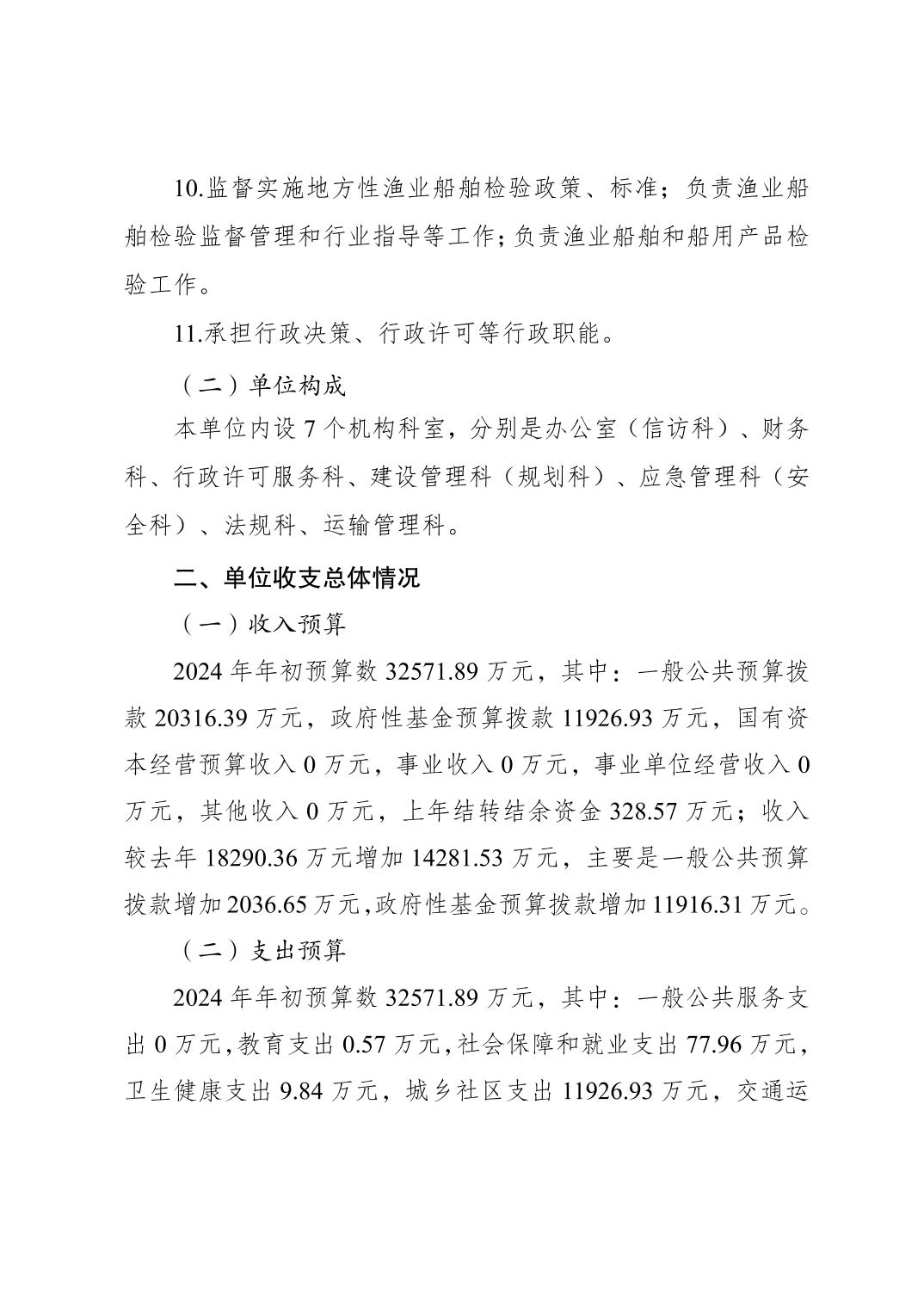 10.监督实施地方性渔业船舶检验政策、标准；负责渔业船舶检验监督管理和行业指导等工作；负责渔业船舶和船用产品检验工作。

11.承担行政决策、行政许可等行政职能。

（二）单位构成

本单位内设 7 个机构科室，分别是办公室（信访科）、财务科、行政许可服务科、建设管理科（规划科）、应急管理科（安全科）、法规科、运输管理科。

二、单位收支总体情况

（一）收入预算

2024 年年初预算数 32571.89 万元，其中：一般公共预算拨款 20316.39 万元，政府性基金预算拨款 11926.93 万元，国有资本经营预算收入 0 万元，事业收入 0 万元，事业单位经营收入 0 万元，其他收入 0 万元，上年结转结余资金 328.57 万元；收入较去年 18290.36 万元增加 14281.53 万元，主要是一般公共预算拨款增加 2036.65 万元，政府性基金预算拨款增加 11916.31 万元。

（二）支出预算

2024 年年初预算数 32571.89 万元，其中：一般公共服务支出 0 万元，教育支出 0.57 万元，社会保障和就业支出 77.96 万元，卫生健康支出 9.84 万元，城乡社区支出 11926.93 万元，交通运